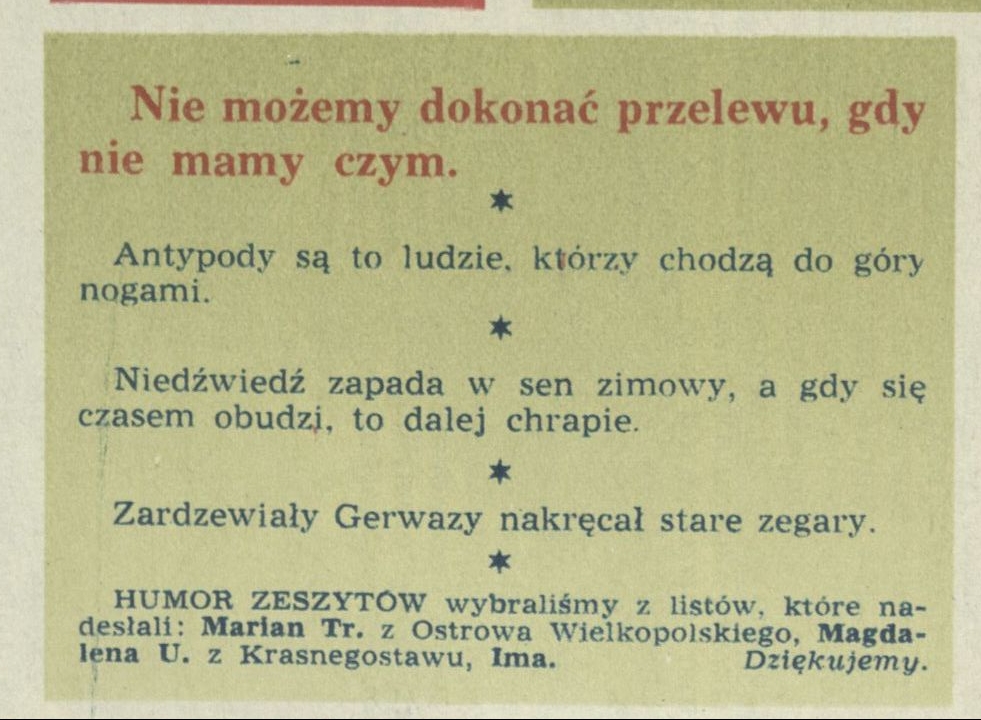 Nie możemy dokonać przelewu, gdy nie mamy czym.

*

Antypody są to ludzie, którzy chodzą do góry nogami.

*

Niedźwiedź zapada w sen zimowy, a gdy się czasem obudzi, to dalej chrapie.

*

Zardzewiały Gerwazy nakręcał stare zegary.

*

HUMOR ZESZYTÓW wybraliśmy z listów, które nadesłali: Marian Tr. z Ostrowa Wielkopolskiego, Magdalena U. z Krasnegostawu, Ima. Dziękujemy.